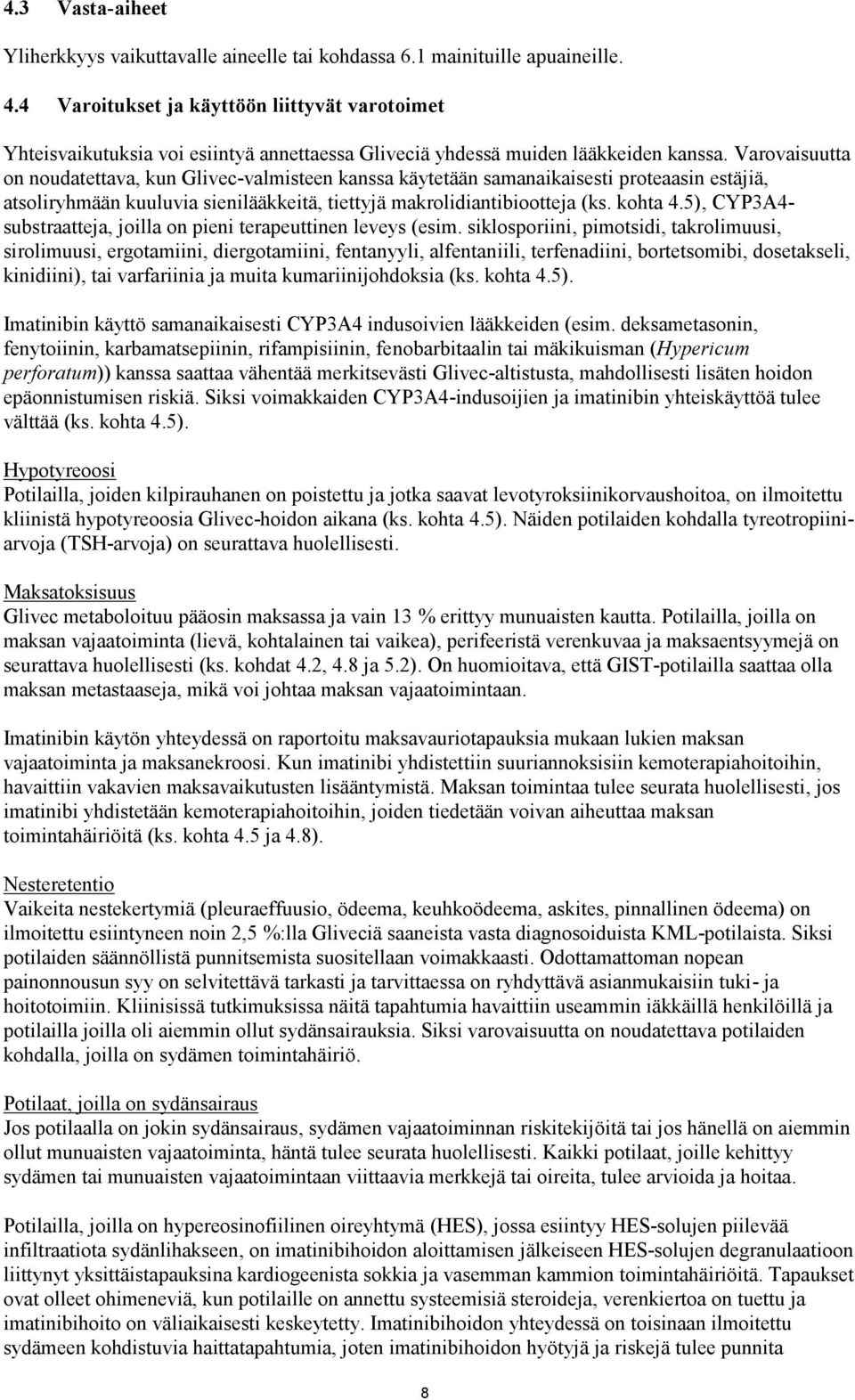 4.3 Vasta-aiheet

Yliherkkyys vaikuttavalle aineelle tai kohdassa 6.1 mainituille apuaineille.

4.4 Varoitukset ja käyttöön liittyvät varotoimet

Yhteisvaikutuksia voi esiintyä annettaessa Gliveciä yhdessä muiden lääkkeiden kanssa. Varovaisuutta on noudatettava, kun Glivec-valmisteen kanssa käytetään samanaikaisesti proteaasin estäjiä, atsoliryhmään kuuluvia sienilääkkeitä, tiettyjä makrolidiantibiootteja (ks. kohta 4.5), CYP3A4-substraatteja, joilla on pieni terapeuttinen leveys (esim. siklosporiini, pimotsidi, takrolimuusi, sirolimuusi, ergotamiini, diergotamiini, fentanyyli, alfentaniili, terfenadiini, bortetsomibi, dosetakseli, kinidiini), tai varfariinia ja muita kumariinijohdoksia (ks. kohta 4.5).

Imatinibin käyttö samanaikaisesti CYP3A4 indusoivien lääkkeiden (esim. deksametasonin, fenytoiinin, karbamatsepiinin, rifampisiinin, fenobarbitaalin tai mäkikuisman (Hypericum perforatum)) kanssa saattaa vähentää merkitsevästi Glivec-altistusta, mahdollisesti lisäten hoidon epäonnistumisen riskiä. Siksi voimakkaiden CYP3A4-indusoijien ja imatinibin yhteiskäyttöä tulee välttää (ks. kohta 4.5).

Hypotyreoosi
Potilailla, joiden kilpirauhanen on poistettu ja jotka saavat levotyroksiinikorvaushoitoa, on ilmoitettu kliinistä hypotyreoosia Glivec-hoidon aikana (ks. kohta 4.5). Näiden potilaiden kohdalla tyreotropiiniarvoja (TSH-arvoja) on seurattava huolellisesti.

Maksatoksisuus
Glivec metaboloituu pääosin maksassa ja vain 13 % erittyy munuaisten kautta. Potilailla, joilla on maksan vajaatoiminta (lievä, kohtalainen tai vaikea), perifeeristä verenkuvaa ja maksaentsyymejä on seurattava huolellisesti (ks. kohdat 4.2, 4.8 ja 5.2). On huomioitava, että GIST-potilailla saattaa olla maksan metastaaseja, mikä voi johtaa maksan vajaatoimintaan.

Imatinibin käytön yhteydessä on raportoitu maksavauriotapauksia mukaan lukien maksan vajaatoiminta ja maksanekroosi. Kun imatinibi yhdistettiin suuriannoksisiin kemoterapiahoitoihin, havaittiin vakavien maksavaikutusten lisääntymistä. Maksan toimintaa tulee seurata huolellisesti, jos imatinibi yhdistetään kemoterapiahoitoihin, joiden tiedetään voivan aiheuttaa maksan toimintahäiriöitä (ks. kohta 4.5 ja 4.8).

Nesteretentio
Vaikeita nestekertymiä (pleuraeffuusio, ödeema, keuhkoödeema, askites, pinnallinen ödeema) on ilmoitettu esiintyneen noin 2,5 %:lla Gliveciä saaneista vasta diagnosoiduista KML-potilaista. Siksi potilaiden säännöllistä punnitsemista suositellaan voimakkaasti. Odottamattoman nopean painonnousun syy on selvitettävä tarkasti ja tarvittaessa on ryhdyttävä asianmukaisiin tuki- ja hoitotoimiin. Kliinisissä tutkimuksissa näitä tapahtumia havaittiin useammin iäkkäillä henkilöillä ja potilailla joilla oli aiemmin ollut sydänsairauksia. Siksi varovaisuutta on noudatettava potilaiden kohdalla, joilla on sydämen toimintahäiriö.

Potilaat, joilla on sydänsairaus
Jos potilaalla on jokin sydänsairaus, sydämen vajaatoiminnan riskitekijöitä tai jos hänellä on aiemmin ollut munuaisten vajaatoiminta, häntä tulee seurata huolellisesti. Kaikki potilaat, joille kehittyy sydämen tai munuaisten vajaatoimintaan viittaavia merkkejä tai oireita, tulee arvioida ja hoitaa.

Potilailla, joilla on hypereosinofiilinen oireyhtymä (HES), jossa esiintyy HES-solujen piilevää infiltraatiota sydänlihakseen, on imatinibihoidon aloittamisen jälkeiseen HES-solujen degranulaatioon liittynyt yksittäistapauksina kardiogeenista sokkia ja vasemman kammion toimintahäiriöitä. Tapaukset ovat olleet ohimeneviä, kun potilaille on annettu systeemisiä steroideja, verenkiertoa on tuettu ja imatinibihoito on väliaikaisesti keskeytetty. Imatinibihoidon yhteydessä on toisinaan ilmoitettu sydämeen kohdistuvia haittatapahtumia, joten imatinibihoidon hyötyjä ja riskejä tulee punnita

8